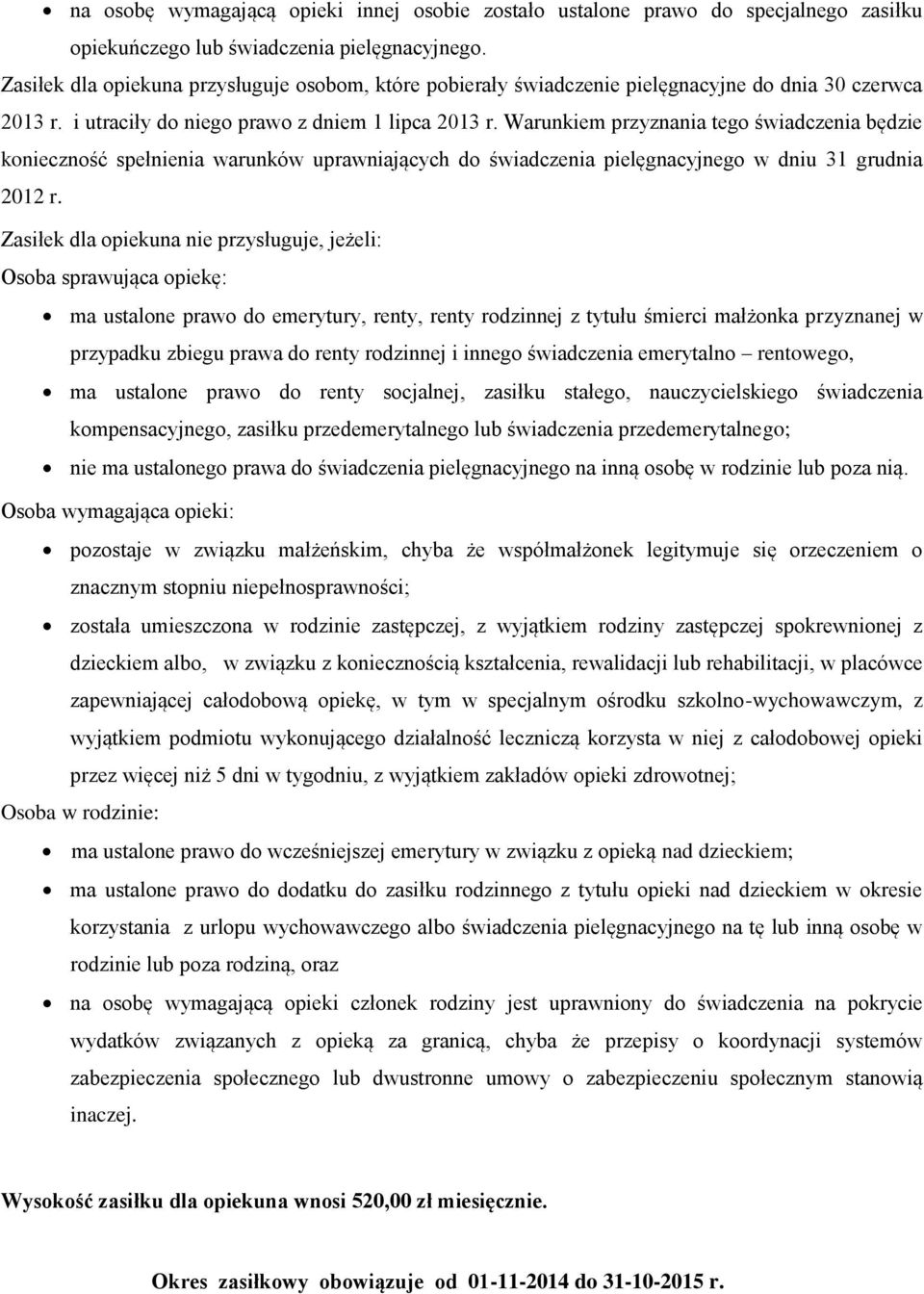 • na osobę wymagającą opieki innej osobie zostało ustalone prawo do specjalnego zasiłku opiekuńczego lub świadczenia pielęgnacyjnego.

Zasiłek dla opiekuna przysługuje osobom, które pobierały świadczenie pielęgnacyjne do dnia 30 czerwca 2013 r. i utraciły do niego prawo z dniem 1 lipca 2013 r. Warunkiem przyznania tego świadczenia będzie konieczność spełnienia warunków uprawniających do świadczenia pielęgnacyjnego w dniu 31 grudnia 2012 r.

Zasiłek dla opiekuna nie przysługuje, jeżeli:

Osoba sprawująca opiekę:

• ma ustalone prawo do emerytury, renty, renty rodzinnej z tytułu śmierci małżonka przyznanej w przypadku zbiegu prawa do renty rodzinnej i innego świadczenia emerytalno – rentowego,
• ma ustalone prawo do renty socjalnej, zasiłku stałego, nauczycielskiego świadczenia kompensacyjnego, zasiłku przedemerytalnego lub świadczenia przedemerytalnego;
• nie ma ustalonego prawa do świadczenia pielęgnacyjnego na inną osobę w rodzinie lub poza nią.

Osoba wymagająca opieki:

• pozostaje w związku małżeńskim, chyba że współmałżonek legitymuje się orzeczeniem o znacznym stopniu niepełnosprawności;
• została umieszczona w rodzinie zastępczej, z wyjątkiem rodziny zastępczej spokrewnionej z dzieckiem albo, w związku z koniecznością kształcenia, rewalidacji lub rehabilitacji, w placówce zapewniającej całodobową opiekę, w tym w specjalnym ośrodku szkolno-wychowawczym, z wyjątkiem podmiotu wykonującego działalność leczniczą korzysta w niej z całodobowej opieki przez więcej niż 5 dni w tygodniu, z wyjątkiem zakładów opieki zdrowotnej;

Osoba w rodzinie:

• ma ustalone prawo do wcześniejszej emerytury w związku z opieką nad dzieckiem;
• ma ustalone prawo do dodatku do zasiłku rodzinnego z tytułu opieki nad dzieckiem w okresie korzystania z urlopu wychowawczego albo świadczenia pielęgnacyjnego na tę lub inną osobę w rodzinie lub poza rodziną, oraz
• na osobę wymagającą opieki członek rodziny jest uprawniony do świadczenia na pokrycie wydatków związanych z opieką za granicą, chyba że przepisy o koordynacji systemów zabezpieczenia społecznego lub dwustronne umowy o zabezpieczeniu społecznym stanowią inaczej.

Wysokość zasiłku dla opiekuna wnosi 520,00 zł miesięcznie.

Okres zasiłkowy obowiązuje od 01-11-2014 do 31-10-2015 r.